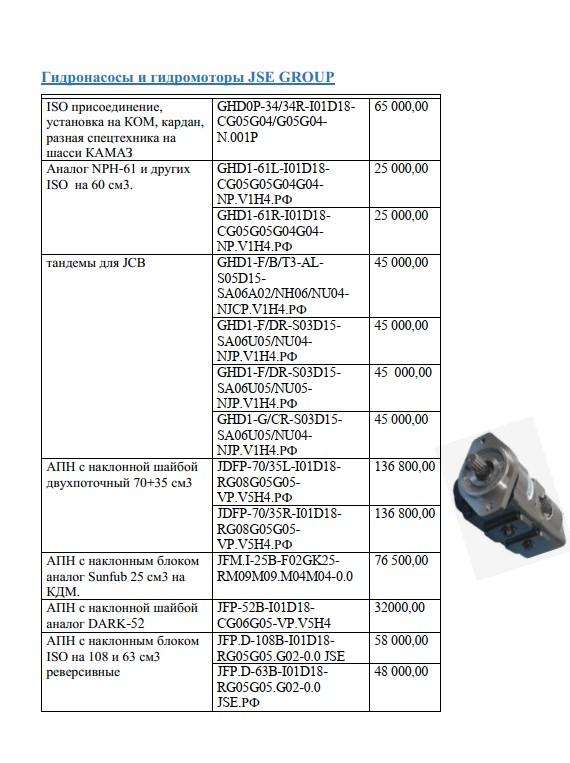 Гидронасосы и гидромоторы JSE GROUP

| | | |
|---|---|---|
| ISO присоединение, установка на КОМ, кардан, разная спецтехника на шасси КАМАЗ | GHD0P-34/34R-I01D18-CG05G04/G05G04-N.001P | 65 000,00 |
| Аналог NPH-61 и других ISO на 60 см3. | GHD1-61L-I01D18-CG05G05G04G04-NP.V1H4.РФ | 25 000,00 |
| | GHD1-61R-I01D18-CG05G05G04G04-NP.V1H4.РФ | 25 000,00 |
| тандемы для JCB | GHD1-F/B/T3-AL-S05D15-SA06A02/NH06/NU04-NJCP.V1H4.РФ | 45 000,00 |
| | GHD1-F/DR-S03D15-SA06U05/NU04-NJP.V1H4.РФ | 45 000,00 |
| | GHD1-F/DR-S03D15-SA06U05/NU05-NJP.V1H4.РФ | 45 000,00 |
| | GHD1-G/CR-S03D15-SA06U05/NU04-NJP.V1H4.РФ | 45 000,00 |
| АПН с наклонной шайбой двухпоточный 70+35 см3 | JDFP-70/35L-I01D18-RG08G05G05-VP.V5H4.РФ | 136 800,00 |
| | JDFP-70/35R-I01D18-RG08G05G05-VP.V5H4.РФ | 136 800,00 |
| АПН с наклонным блоком аналог Sunfub 25 см3 на КДМ. | JFM.I-25B-F02GK25-RM09M09.M04M04-0.0 | 76 500,00 |
| АПН с наклонной шайбой аналог DARK-52 | JFP-52B-I01D18-CG06G05-VP.V5H4 | 32000,00 |
| АПН с наклонным блоком ISO на 108 и 63 см3 реверсивные | JFP.D-108B-I01D18-RG05G05.G02-0.0 JSE | 58 000,00 |
| | JFP.D-63B-I01D18-RG05G05.G02-0.0 JSE.РФ | 48 000,00 |